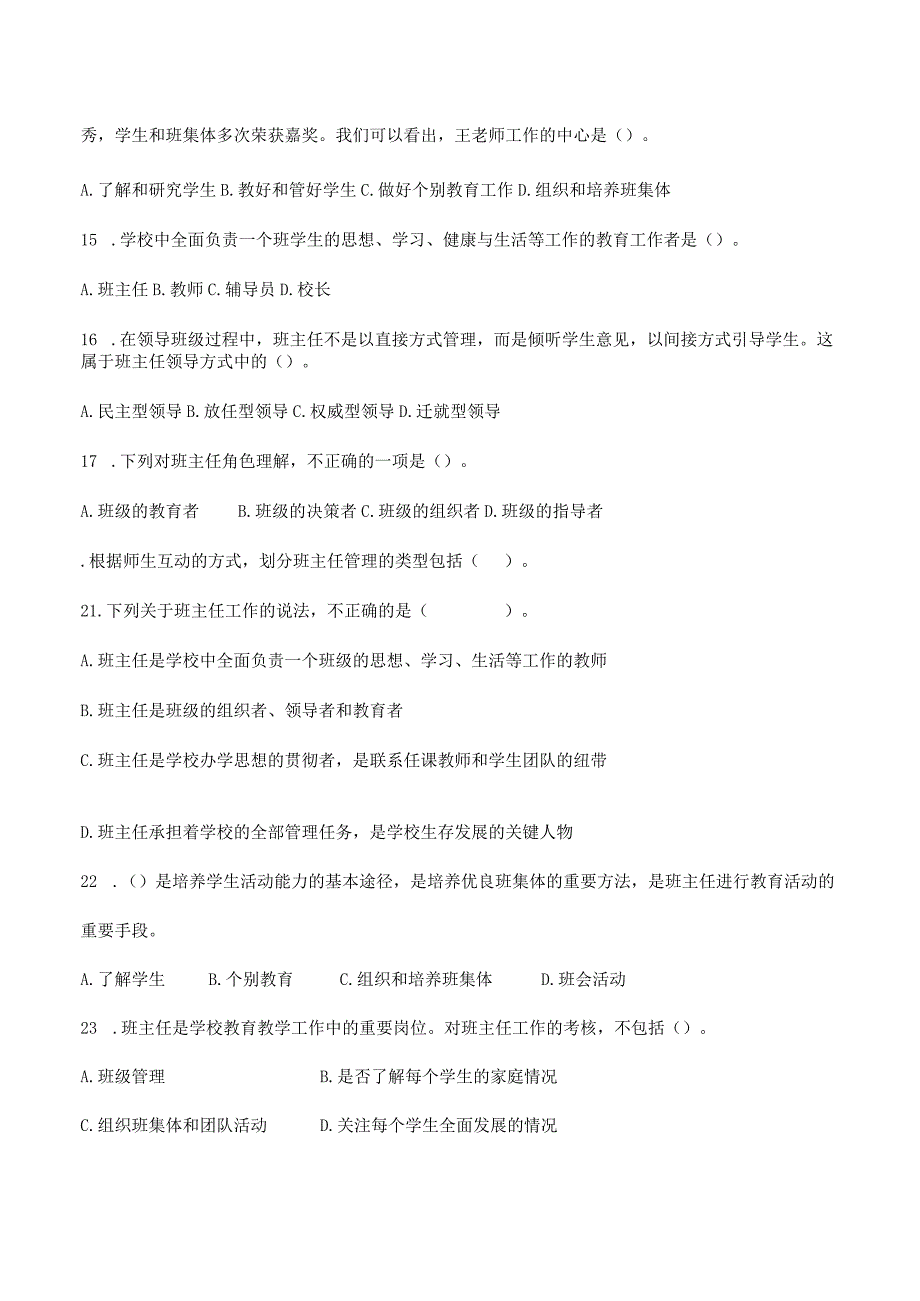 秀，学生和班集体多次荣获嘉奖。我们可以看出，王老师工作的中心是（）。

A.了解和研究学生 B.教好和管好学生 C.做好个别教育工作 D.组织和培养班集体

15 .学校中全面负责一个班学生的思想、学习、健康与生活等工作的教育工作者是（）。

A.班主任 B.教师 C.辅导员 D.校长

16 .在领导班级过程中，班主任不是以直接方式管理，而是倾听学生意见，以间接方式引导学生。这属于班主任领导方式中的（）。

A.民主型领导 B.放任型领导 C.权威型领导 D.迁就型领导

17 .下列对班主任角色理解，不正确的一项是（）。

A.班级的教育者 B.班级的决策者 C.班级的组织者 D.班级的指导者

.根据师生互动的方式，划分班主任管理的类型包括（ ）。

21.下列关于班主任工作的说法，不正确的是（ ）。

A.班主任是学校中全面负责一个班级的思想、学习、生活等工作的教师

B.班主任是班级的组织者、领导者和教育者

C.班主任是学校办学思想的贯彻者，是联系任课教师和学生团队的纽带

D.班主任承担着学校的全部管理任务，是学校生存发展的关键人物

22 .（）是培养学生活动能力的基本途径，是培养优良班集体的重要方法，是班主任进行教育活动的重要手段。

A.了解学生 B.个别教育 C.组织和培养班集体 D.班会活动

23 .班主任是学校教育教学工作中的重要岗位。对班主任工作的考核，不包括（）。

A.班级管理 B.是否了解每个学生的家庭情况

C.组织班集体和团队活动 D.关注每个学生全面发展的情况